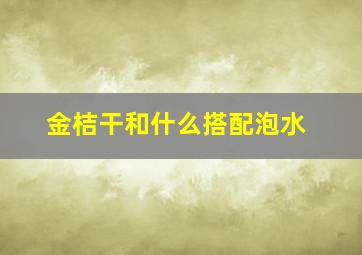 金桔干和什么搭配泡水